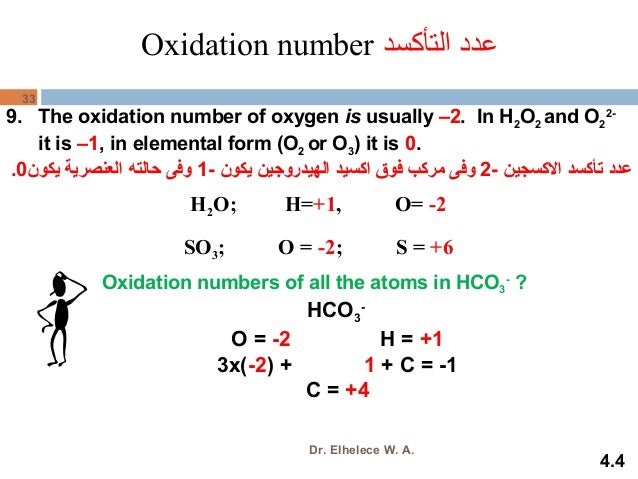 Oxidation number عدد التأكسد

33

9. The oxidation number of oxygen is usually –2. In $H_2O_2$ and $O_2^{2-}$ it is –1, in elemental form ($O_2$ or $O_3$) it is 0.

عدد تأكسد الاكسجين -2 وفى مركب فوق اكسيد الهيدروجين يكون -1 وفى حالته العنصرية يكون0.

$H_2O$; H=+1, O= -2

$SO_3$; O = -2; S = +6

Oxidation numbers of all the atoms in $HCO_3^-$ ?

$HCO_3^-$

O = -2 H = +1

3x(-2) + 1 + C = -1

C = +4

Dr. Elhelece W. A.

4.4